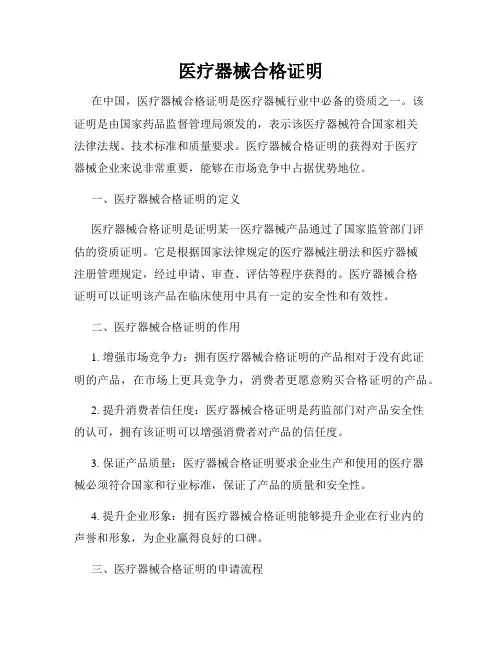 医疗器械合格证明

在中国，医疗器械合格证明是医疗器械行业中必备的资质之一。该证明是由国家药品监督管理局颁发的，表示该医疗器械符合国家相关法律法规、技术标准和质量要求。医疗器械合格证明的获得对于医疗器械企业来说非常重要，能够在市场竞争中占据优势地位。

一、医疗器械合格证明的定义

医疗器械合格证明是证明某一医疗器械产品通过了国家监管部门评估的资质证明。它是根据国家法律规定的医疗器械注册法和医疗器械注册管理规定，经过申请、审查、评估等程序获得的。医疗器械合格证明可以证明该产品在临床使用中具有一定的安全性和有效性。

二、医疗器械合格证明的作用

1. 增强市场竞争力：拥有医疗器械合格证明的产品相对于没有此证明的产品，在市场上更具竞争力，消费者更愿意购买合格证明的产品。

2. 提升消费者信任度：医疗器械合格证明是药监部门对产品安全性的认可，拥有该证明可以增强消费者对产品的信任度。

3. 保证产品质量：医疗器械合格证明要求企业生产和使用的医疗器械必须符合国家和行业标准，保证了产品的质量和安全性。

4. 提升企业形象：拥有医疗器械合格证明能够提升企业在行业内的声誉和形象，为企业赢得良好的口碑。

三、医疗器械合格证明的申请流程